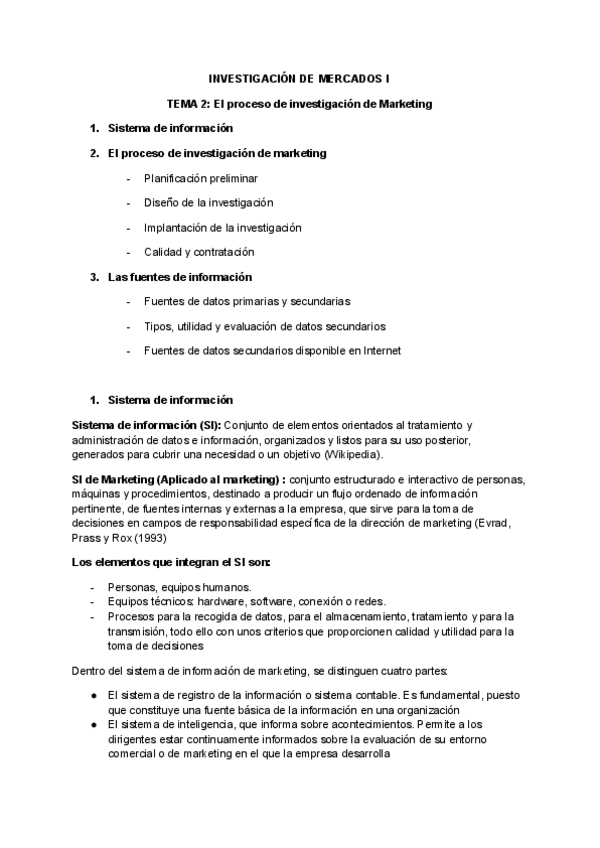 INVESTIGACIÓN DE MERCADOS I

TEMA 2: El proceso de investigación de Marketing

1. Sistema de información

2. El proceso de investigación de marketing

- Planificación preliminar
- Diseño de la investigación
- Implantación de la investigación
- Calidad y contratación

3. Las fuentes de información

- Fuentes de datos primarias y secundarias
- Tipos, utilidad y evaluación de datos secundarios
- Fuentes de datos secundarios disponible en Internet

1. Sistema de información

Sistema de información (SI): Conjunto de elementos orientados al tratamiento y administración de datos e información, organizados y listos para su uso posterior, generados para cubrir una necesidad o un objetivo (Wikipedia).

SI de Marketing (Aplicado al marketing) : conjunto estructurado e interactivo de personas, máquinas y procedimientos, destinado a producir un flujo ordenado de información pertinente, de fuentes internas y externas a la empresa, que sirve para la toma de decisiones en campos de responsabilidad específica de la dirección de marketing (Evrad, Prass y Rox (1993)

Los elementos que integran el SI son:

- Personas, equipos humanos.
- Equipos técnicos: hardware, software, conexión o redes.
- Procesos para la recogida de datos, para el almacenamiento, tratamiento y para la transmisión, todo ello con unos criterios que proporcionen calidad y utilidad para la toma de decisiones

Dentro del sistema de información de marketing, se distinguen cuatro partes:

● El sistema de registro de la información o sistema contable. Es fundamental, puesto que constituye una fuente básica de la información en una organización
● El sistema de inteligencia, que informa sobre acontecimientos. Permite a los dirigentes estar continuamente informados sobre la evaluación de su entorno comercial o de marketing en el que la empresa desarrolla